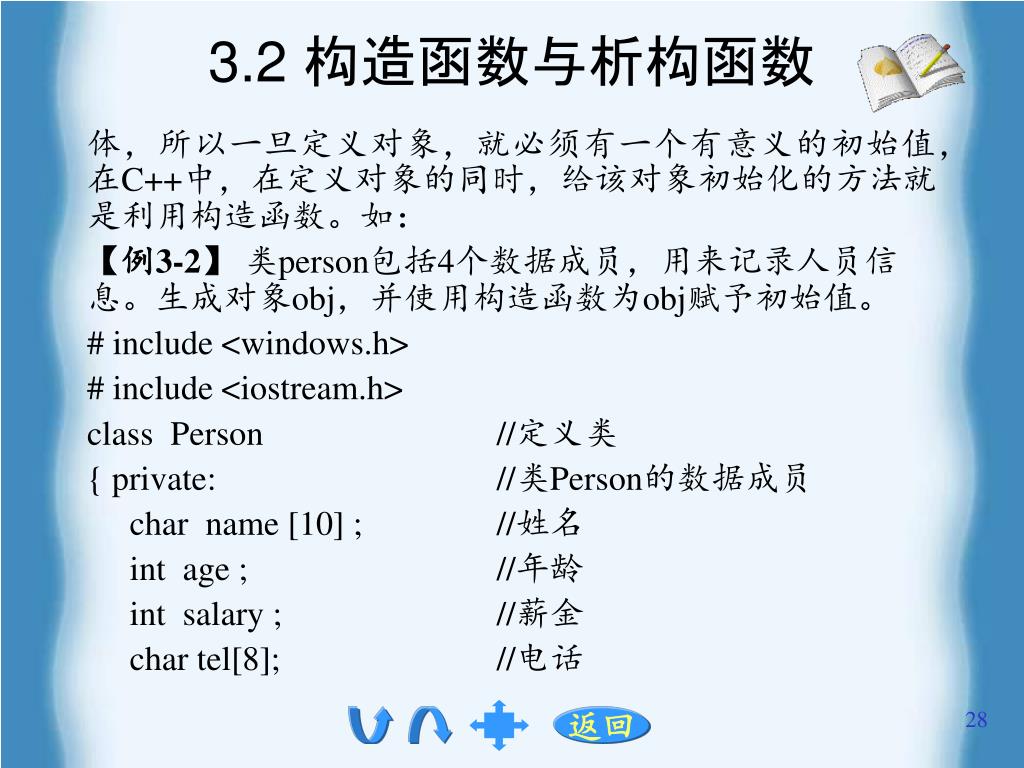 3.2 构造函数与析构函数

体，所以一旦定义对象，就必须有一个有意义的初始值，在C++中，在定义对象的同时，给该对象初始化的方法就是利用构造函数。如：

【例3-2】 类person包括4个数据成员，用来记录人员信息。生成对象obj，并使用构造函数为obj赋予初始值。

# include <windows.h>
# include <iostream.h>
class Person //定义类
{ private: //类Person的数据成员
char name [10] ; //姓名
int age ; //年龄
int salary ; //薪金
char tel[8]; //电话

返回

28